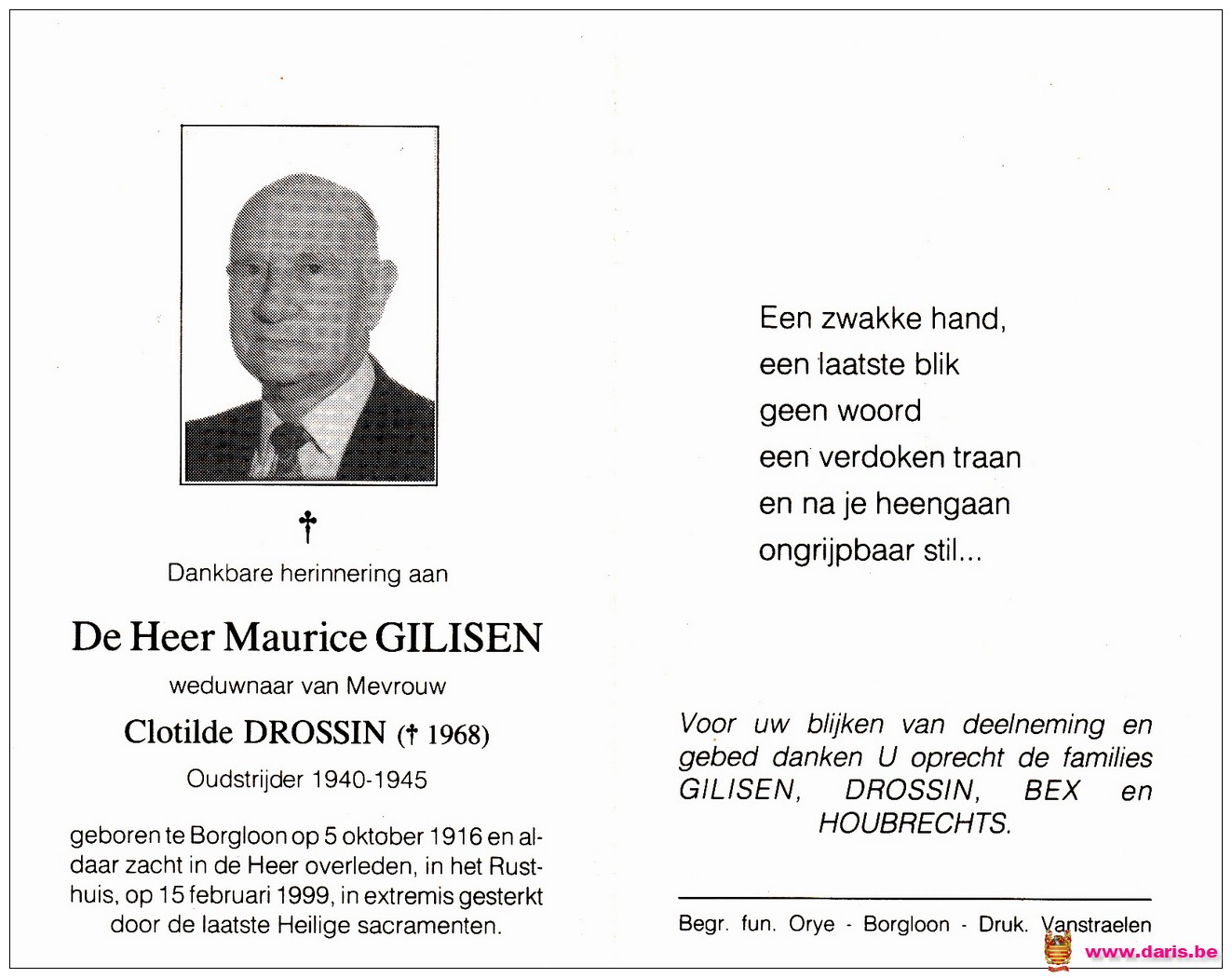 †
Dankbare herinnering aan

De Heer Maurice GILISEN

weduwnaar van Mevrouw

Clotilde DROSSIN († 1968)

Oudstrijder 1940-1945

geboren te Borgloon op 5 oktober 1916 en aldaar zacht in de Heer overleden, in het Rusthuis, op 15 februari 1999, in extremis gesterkt door de laatste Heilige sacramenten.

Een zwakke hand,
een laatste blik
geen woord
een verdoken traan
en na je heengaan
ongrijpbaar stil...

Voor uw blijken van deelneming en gebed danken U oprecht de families GILISEN, DROSSIN, BEX en HOUBRECHTS.

Begr. fun. Orye - Borgloon - Druk. Vanstraelen

www.daris.be